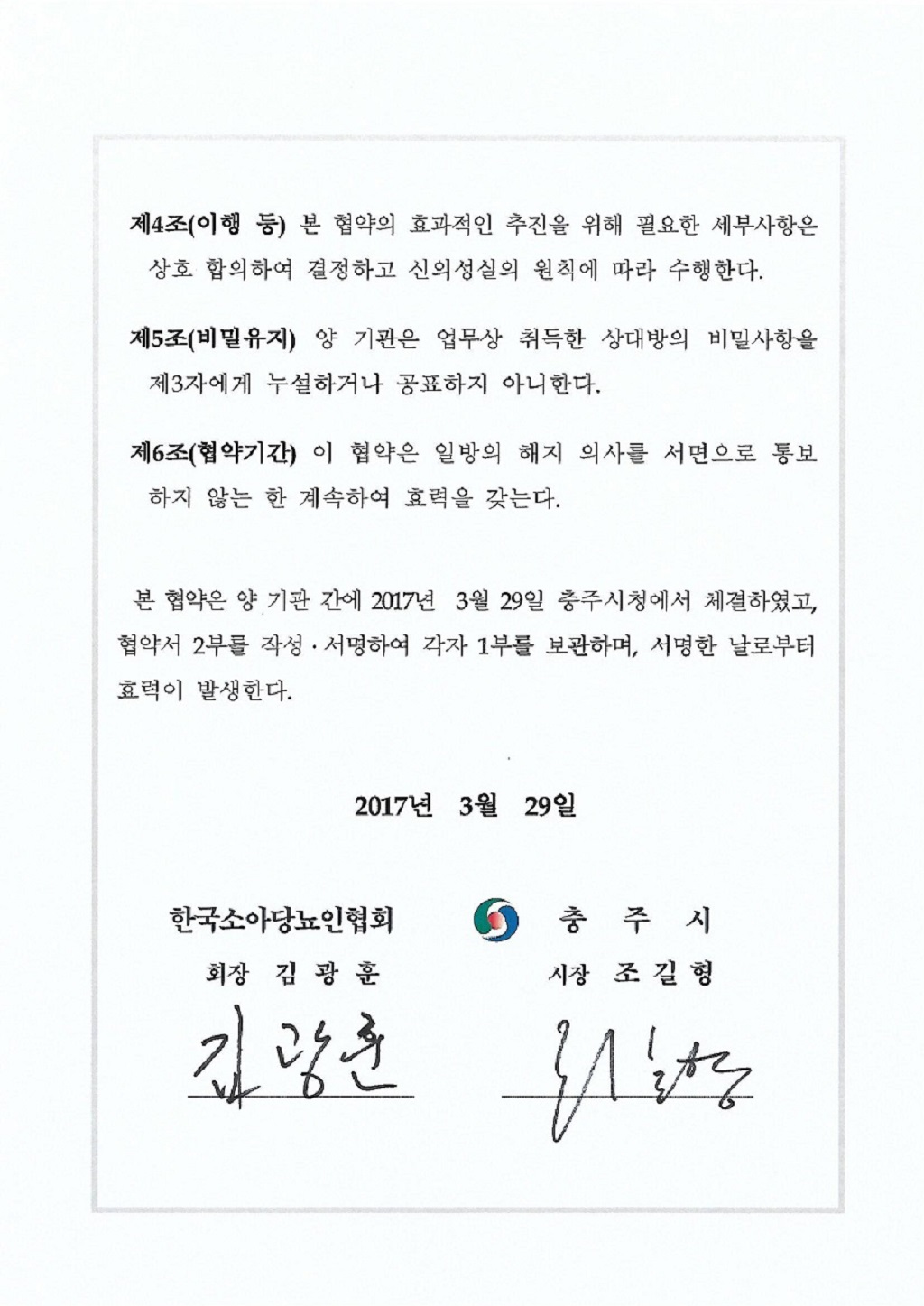 제4조(이행 등) 본 협약의 효과적인 추진을 위해 필요한 세부사항은 상호 합의하여 결정하고 신의성실의 원칙에 따라 수행한다.

제5조(비밀유지) 양 기관은 업무상 취득한 상대방의 비밀사항을 제3자에게 누설하거나 공표하지 아니한다.

제6조(협약기간) 이 협약은 일방의 해지 의사를 서면으로 통보하지 않는 한 계속하여 효력을 갖는다.

본 협약은 양 기관 간에 2017년 3월 29일 충주시청에서 체결하였고, 협약서 2부를 작성·서명하여 각자 1부를 보관하며, 서명한 날로부터 효력이 발생한다.

2017년 3월 29일

한국소아당뇨인협회
회장 김 광 훈
김광훈

충 주 시
시장 조 길 형
조길형